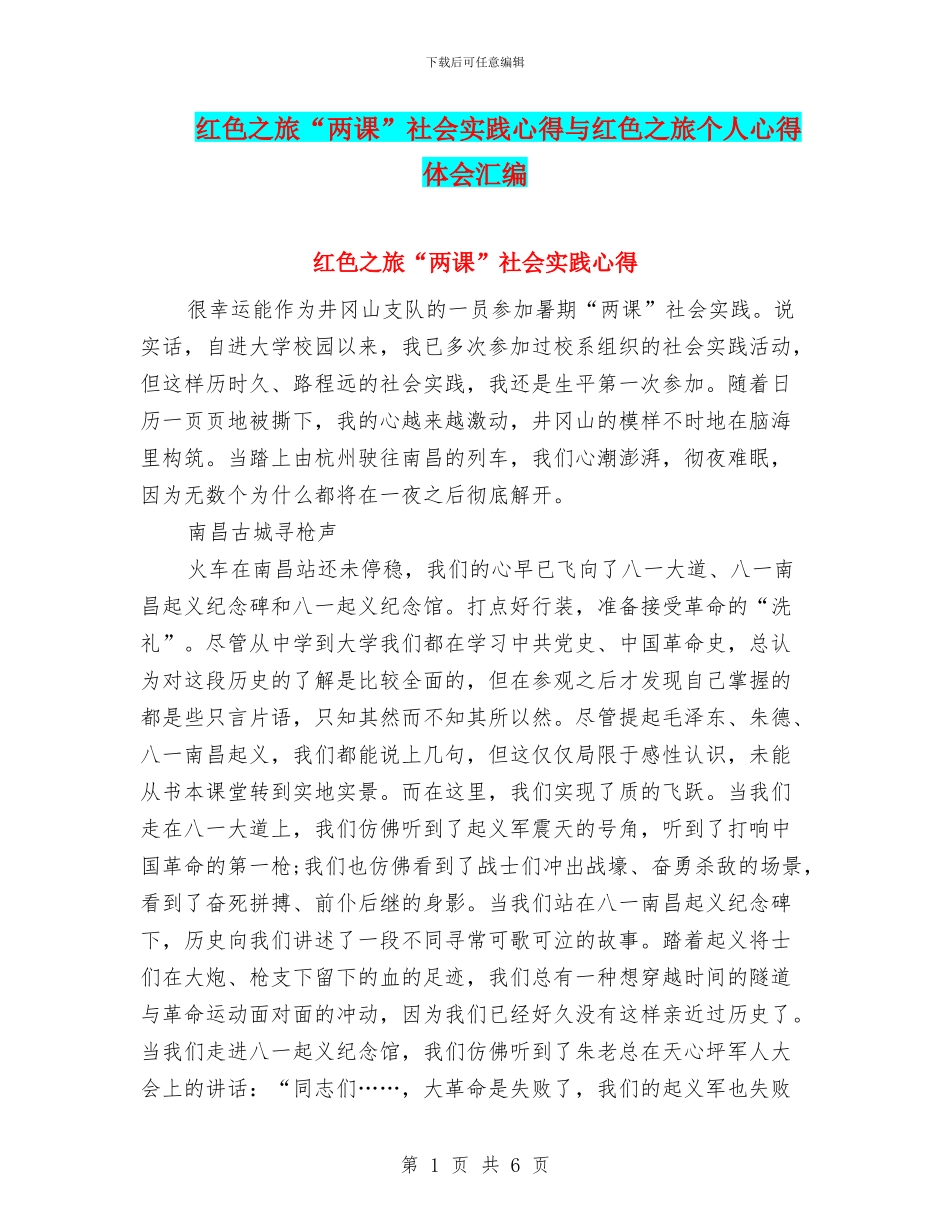 下载后可任意编辑

红色之旅“两课”社会实践心得与红色之旅个人心得体会汇编

红色之旅“两课”社会实践心得

很幸运能作为井冈山支队的一员参加暑期“两课”社会实践。说实话，自进大学校园以来，我已多次参加过校系组织的社会实践活动，但这样历时久、路程远的社会实践，我还是生平第一次参加。随着日历一页页地被撕下，我的心越来越激动，井冈山的模样不时地在脑海里构筑。当踏上由杭州驶往南昌的列车，我们心潮澎湃，彻夜难眠，因为无数个为什么都将在一夜之后彻底解开。

南昌古城寻枪声

火车在南昌站还未停稳，我们的心早已飞向了八一大道、八一南昌起义纪念碑和八一起义纪念馆。打点好行装，准备接受革命的“洗礼”。尽管从中学到大学我们都在学习中共党史、中国革命史，总认为对这段历史的了解是比较全面的，但在参观之后才发现自己掌握的都是些只言片语，只知其然而不知其所以然。尽管提起毛泽东、朱德、八一南昌起义，我们都能说上几句，但这仅仅局限于感性认识，未能从书本课堂转到实地实景。而在这里，我们实现了质的飞跃。当我们走在八一大道上，我们仿佛听到了起义军震天的号角，听到了打响中国革命的第一枪；我们也仿佛看到了战士们冲出战壕、奋勇杀敌的场景，看到了奋死拼搏、前仆后继的身影。当我们站在八一南昌起义纪念碑下，历史向我们讲述了一段不同寻常可歌可泣的故事。踏着起义将士们在大炮、枪支下留下的血的足迹，我们总有一种想穿越时间的隧道与革命运动面对面的冲动，因为我们已经好久没有这样亲近过历史了。当我们走进八一起义纪念馆，我们仿佛听到了朱老总在天心坪军人大会上的讲话：“同志们……，大革命是失败了，我们的起义军也失败

第 1 页 共 6 页